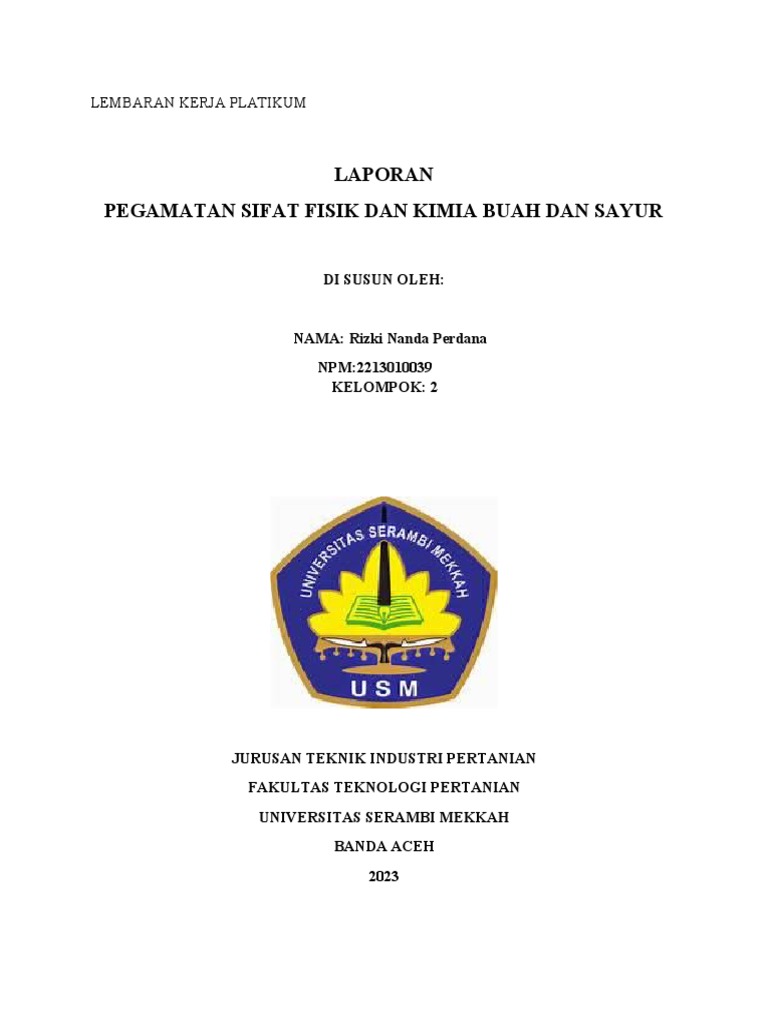 LEMBARAN KERJA PLATIKUM

LAPORAN
PEGAMATAN SIFAT FISIK DAN KIMIA BUAH DAN SAYUR

DI SUSUN OLEH:

NAMA: Rizki Nanda Perdana
NPM:2213010039
KELOMPOK: 2

UNIVERSITAS SERAMBI MEKKAH
USM

JURUSAN TEKNIK INDUSTRI PERTANIAN
FAKULTAS TEKNOLOGI PERTANIAN
UNIVERSITAS SERAMBI MEKKAH
BANDA ACEH
2023